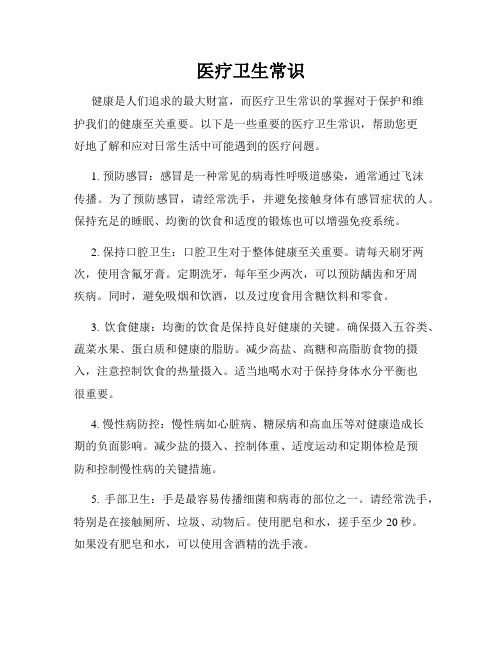 医疗卫生常识

健康是人们追求的最大财富，而医疗卫生常识的掌握对于保护和维护我们的健康至关重要。以下是一些重要的医疗卫生常识，帮助您更好地了解和应对日常生活中可能遇到的医疗问题。

1. 预防感冒：感冒是一种常见的病毒性呼吸道感染，通常通过飞沫传播。为了预防感冒，请经常洗手，并避免接触身体有感冒症状的人。保持充足的睡眠、均衡的饮食和适度的锻炼也可以增强免疫系统。

2. 保持口腔卫生：口腔卫生对于整体健康至关重要。请每天刷牙两次，使用含氟牙膏。定期洗牙，每年至少两次，可以预防龋齿和牙周疾病。同时，避免吸烟和饮酒，以及过度食用含糖饮料和零食。

3. 饮食健康：均衡的饮食是保持良好健康的关键。确保摄入五谷类、蔬菜水果、蛋白质和健康的脂肪。减少高盐、高糖和高脂肪食物的摄入，注意控制饮食的热量摄入。适当地喝水对于保持身体水分平衡也很重要。

4. 慢性病防控：慢性病如心脏病、糖尿病和高血压等对健康造成长期的负面影响。减少盐的摄入、控制体重、适度运动和定期体检是预防和控制慢性病的关键措施。

5. 手部卫生：手是最容易传播细菌和病毒的部位之一。请经常洗手，特别是在接触厕所、垃圾、动物后。使用肥皂和水，搓手至少 20 秒。如果没有肥皂和水，可以使用含酒精的洗手液。